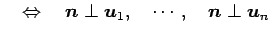 $\Leftrightarrow \quad \boldsymbol{n} \perp \boldsymbol{u}_1, \quad \cdots, \quad \boldsymbol{n} \perp \boldsymbol{u}_n$